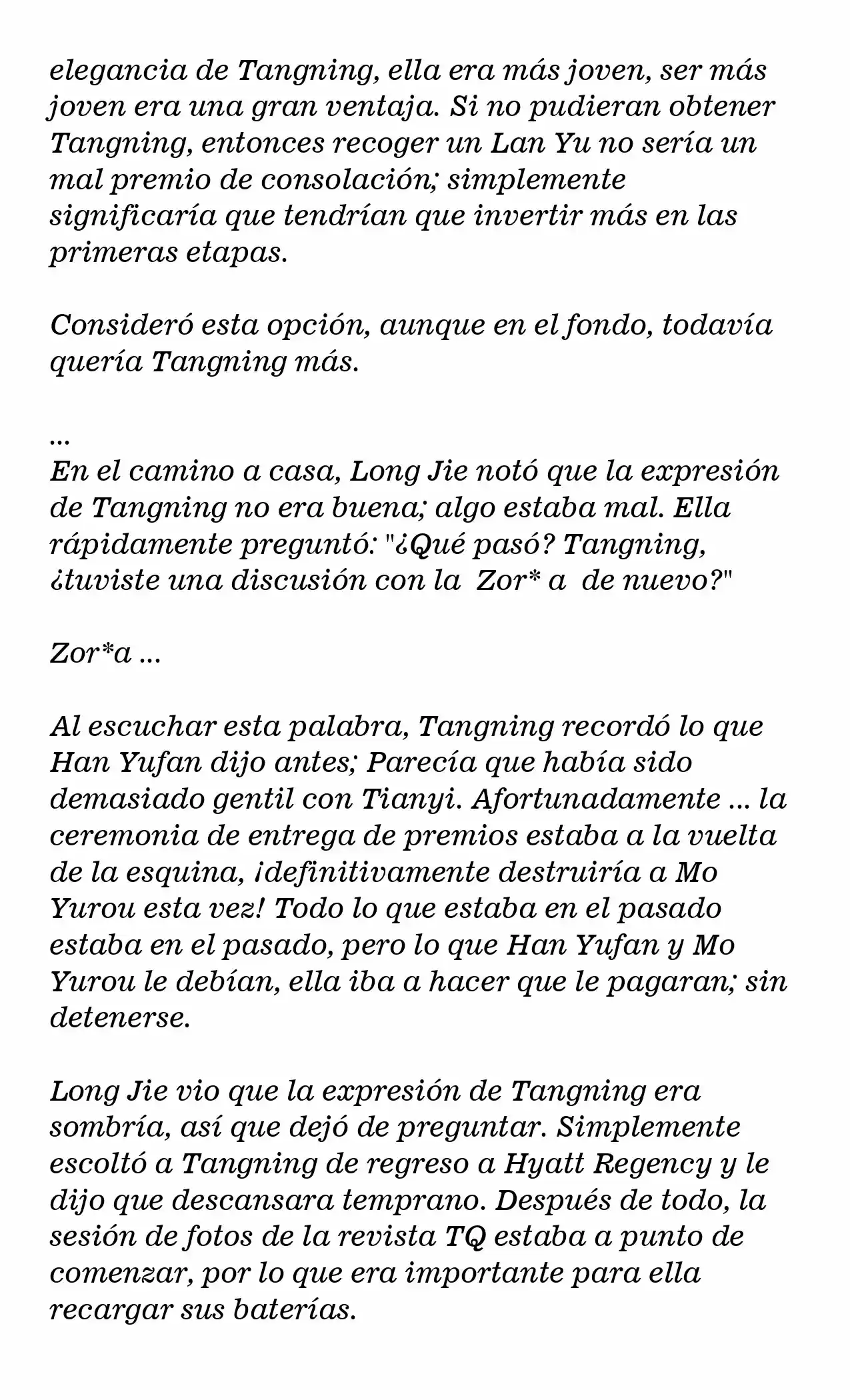 elegancia de Tangning, ella era más joven, ser más joven era una gran ventaja. Si no pudieran obtener Tangning, entonces recoger un Lan Yu no sería un mal premio de consolación; simplemente significaría que tendrían que invertir más en las primeras etapas.

Consideró esta opción, aunque en el fondo, todavía quería Tangning más.

...
En el camino a casa, Long Jie notó que la expresión de Tangning no era buena; algo estaba mal. Ella rápidamente preguntó: "¿Qué pasó? Tangning, ¿tuviste una discusión con la  Zor* a  de nuevo?"

Zor*a ...

Al escuchar esta palabra, Tangning recordó lo que Han Yufan dijo antes; Parecía que había sido demasiado gentil con Tianyi. Afortunadamente ... la ceremonia de entrega de premios estaba a la vuelta de la esquina, ¡definitivamente destruiría a Mo Yurou esta vez! Todo lo que estaba en el pasado estaba en el pasado, pero lo que Han Yufan y Mo Yurou le debían, ella iba a hacer que le pagaran; sin detenerse.

Long Jie vio que la expresión de Tangning era sombría, así que dejó de preguntar. Simplemente escoltó a Tangning de regreso a Hyatt Regency y le dijo que descansara temprano. Después de todo, la sesión de fotos de la revista TQ estaba a punto de comenzar, por lo que era importante para ella recargar sus baterías.